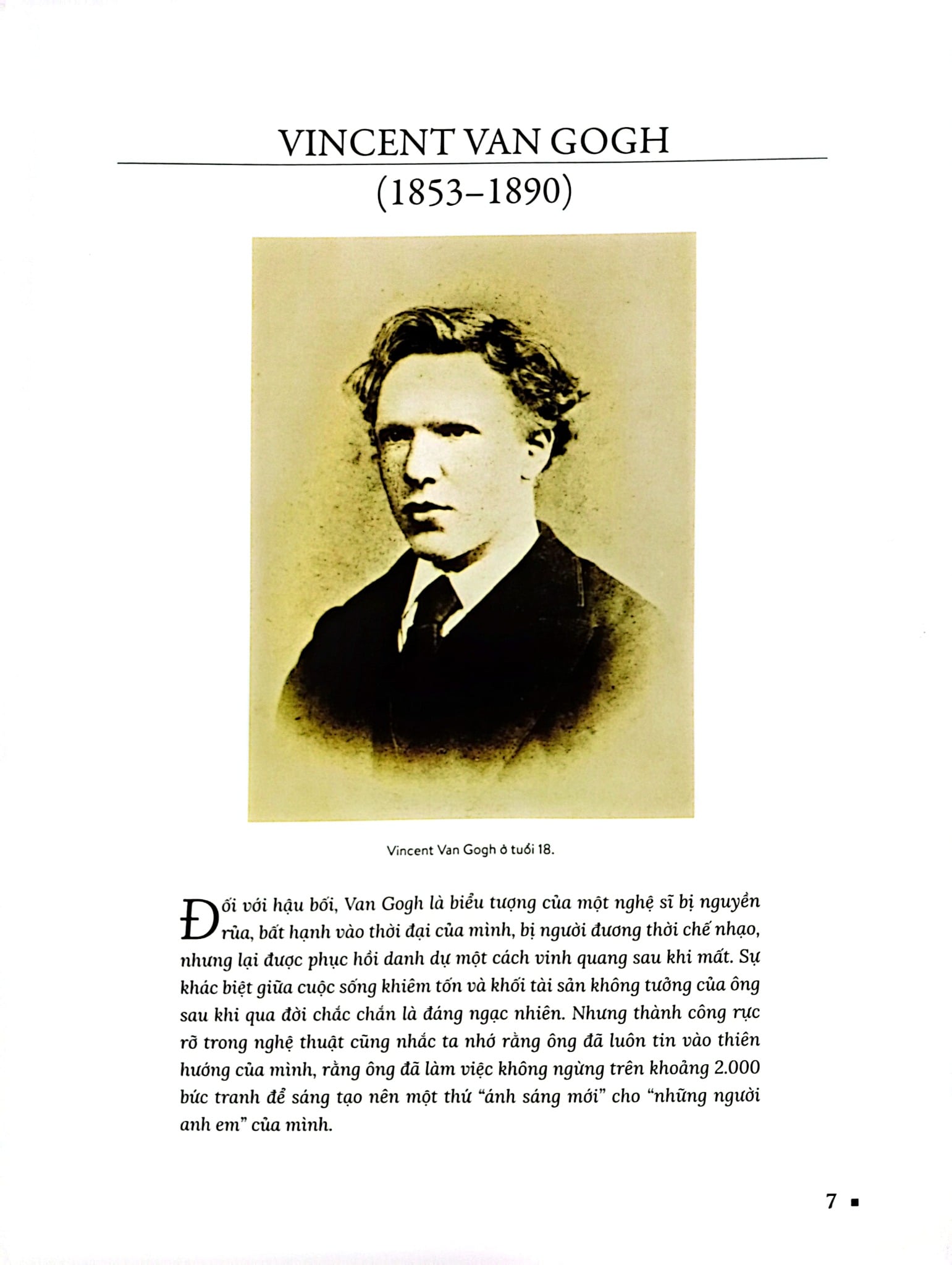 VINCENT VAN GOGH

(1853–1890)

Vincent Van Gogh ở tuổi 18.

Đối với hậu bối, Van Gogh là biểu tượng của một nghệ sĩ bị nguyền rủa, bất hạnh vào thời đại của mình, bị người đương thời chế nhạo, nhưng lại được phục hồi danh dự một cách vinh quang sau khi mất. Sự khác biệt giữa cuộc sống khiêm tốn và khối tài sản không tưởng của ông sau khi qua đời chắc chắn là đáng ngạc nhiên. Nhưng thành công rực rỡ trong nghệ thuật cũng nhắc ta nhớ rằng ông đã luôn tin vào thiên hướng của mình, rằng ông đã làm việc không ngừng trên khoảng 2.000 bức tranh để sáng tạo nên một thứ "ánh sáng mới" cho "những người anh em" của mình.

7 ▪